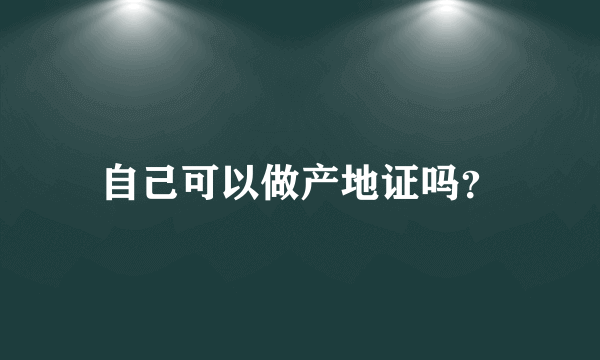 自己可以做产地证吗?